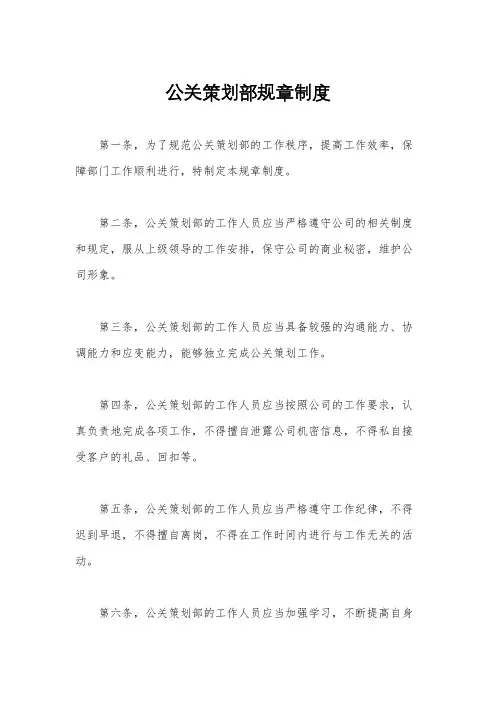 公关策划部规章制度

第一条，为了规范公关策划部的工作秩序，提高工作效率，保障部门工作顺利进行，特制定本规章制度。

第二条，公关策划部的工作人员应当严格遵守公司的相关制度和规定，服从上级领导的工作安排，保守公司的商业秘密，维护公司形象。

第三条，公关策划部的工作人员应当具备较强的沟通能力、协调能力和应变能力，能够独立完成公关策划工作。

第四条，公关策划部的工作人员应当按照公司的工作要求，认真负责地完成各项工作，不得擅自泄露公司机密信息，不得私自接受客户的礼品、回扣等。

第五条，公关策划部的工作人员应当严格遵守工作纪律，不得迟到早退，不得擅自离岗，不得在工作时间内进行与工作无关的活动。

第六条，公关策划部的工作人员应当加强学习，不断提高自身